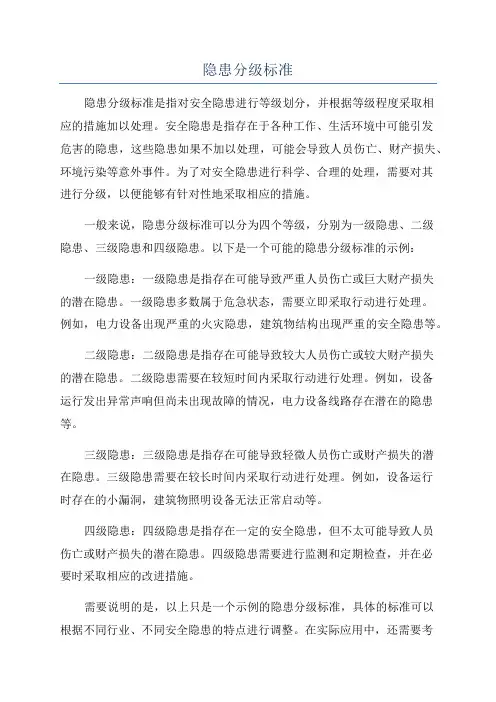 隐患分级标准

隐患分级标准是指对安全隐患进行等级划分，并根据等级程度采取相应的措施加以处理。安全隐患是指存在于各种工作、生活环境中可能引发危害的隐患，这些隐患如果不加以处理，可能会导致人员伤亡、财产损失、环境污染等意外事件。为了对安全隐患进行科学、合理的处理，需要对其进行分级，以便能够有针对性地采取相应的措施。

一般来说，隐患分级标准可以分为四个等级，分别为一级隐患、二级隐患、三级隐患和四级隐患。以下是一个可能的隐患分级标准的示例：

一级隐患：一级隐患是指存在可能导致严重人员伤亡或巨大财产损失的潜在隐患。一级隐患多数属于危急状态，需要立即采取行动进行处理。例如，电力设备出现严重的火灾隐患，建筑物结构出现严重的安全隐患等。

二级隐患：二级隐患是指存在可能导致较大人员伤亡或较大财产损失的潜在隐患。二级隐患需要在较短时间内采取行动进行处理。例如，设备运行发出异常声响但尚未出现故障的情况，电力设备线路存在潜在的隐患等。

三级隐患：三级隐患是指存在可能导致轻微人员伤亡或财产损失的潜在隐患。三级隐患需要在较长时间内采取行动进行处理。例如，设备运行时存在的小漏洞，建筑物照明设备无法正常启动等。

四级隐患：四级隐患是指存在一定的安全隐患，但不太可能导致人员伤亡或财产损失的潜在隐患。四级隐患需要进行监测和定期检查，并在必要时采取相应的改进措施。

需要说明的是，以上只是一个示例的隐患分级标准，具体的标准可以根据不同行业、不同安全隐患的特点进行调整。在实际应用中，还需要考